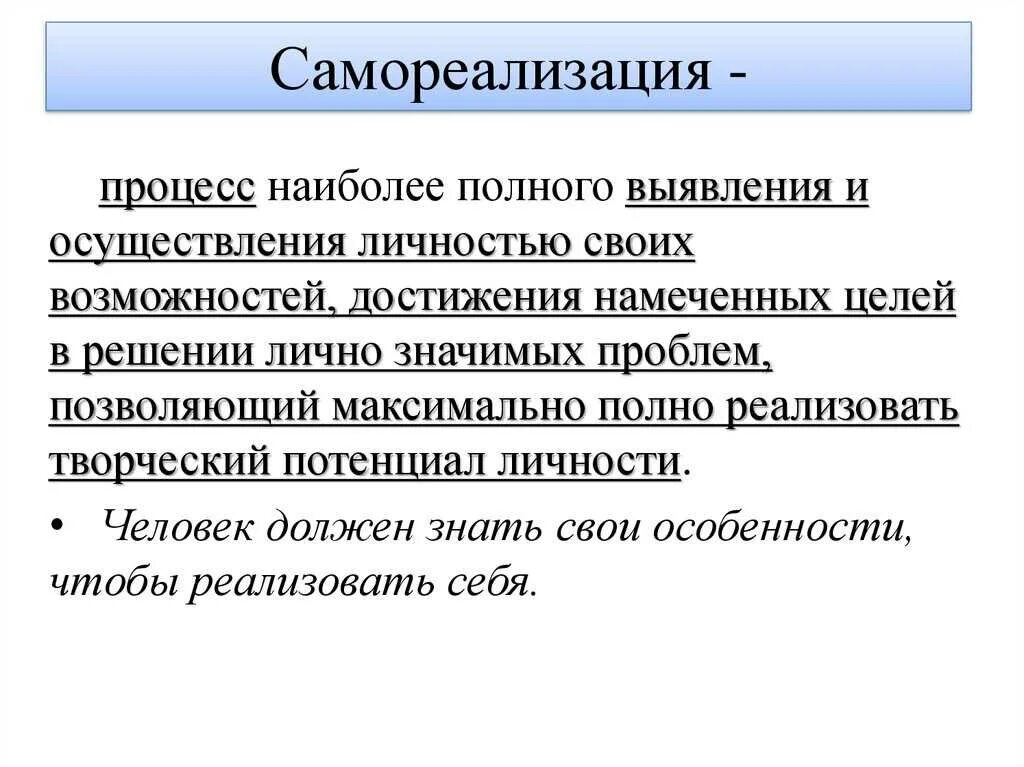 Самореализация -

процесс наиболее полного выявления и осуществления личностью своих возможностей, достижения намеченных целей в решении лично значимых проблем, позволяющий максимально полно реализовать творческий потенциал личности.

• Человек должен знать свои особенности, чтобы реализовать себя.